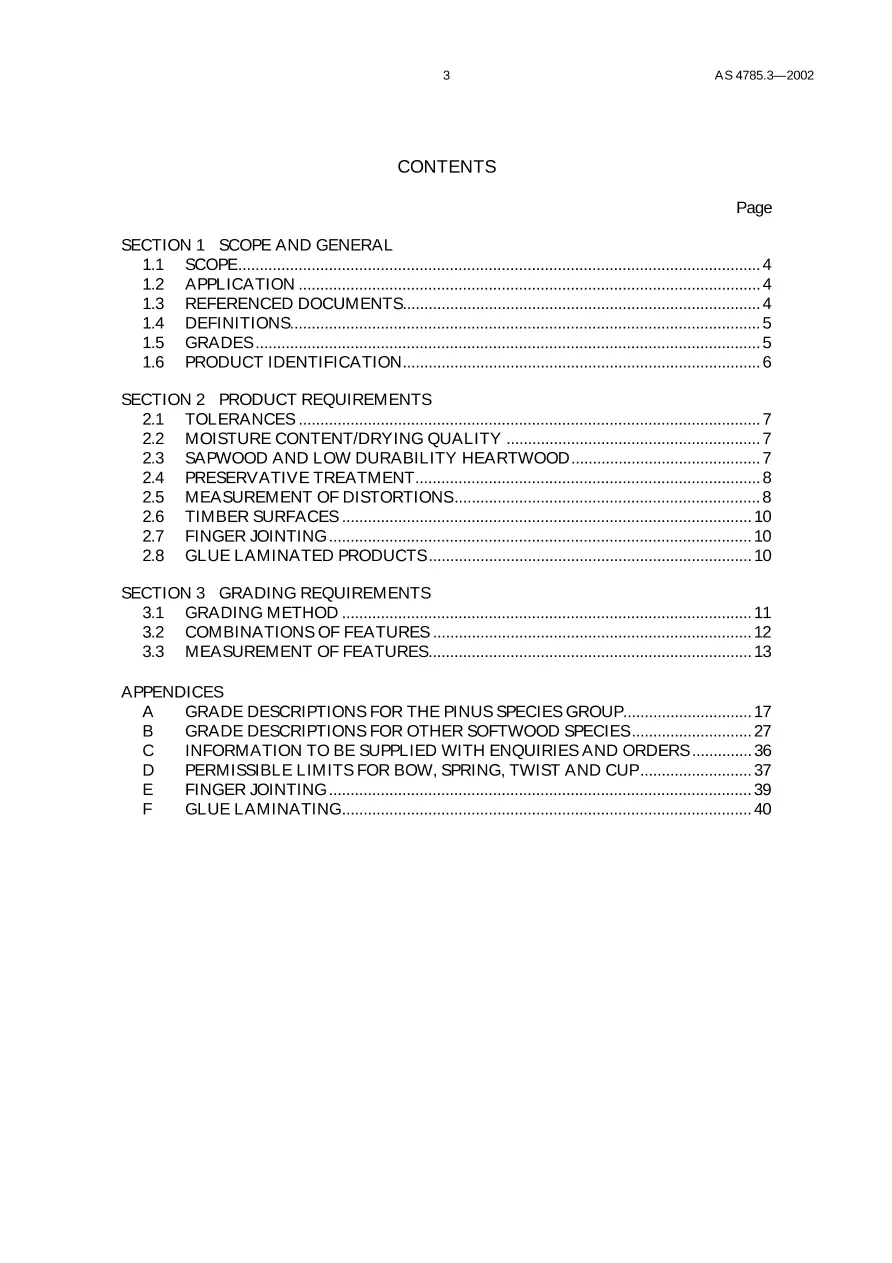 3 AS 4785.3—2002

CONTENTS

Page

SECTION 1 SCOPE AND GENERAL
1.1 SCOPE 4
1.2 APPLICATION 4
1.3 REFERENCED DOCUMENTS 4
1.4 DEFINITIONS 5
1.5 GRADES 5
1.6 PRODUCT IDENTIFICATION 6

SECTION 2 PRODUCT REQUIREMENTS
2.1 TOLERANCES 7
2.2 MOISTURE CONTENT/DRYING QUALITY 7
2.3 SAPWOOD AND LOW DURABILITY HEARTWOOD 7
2.4 PRESERVATIVE TREATMENT 8
2.5 MEASUREMENT OF DISTORTIONS 8
2.6 TIMBER SURFACES 10
2.7 FINGER JOINTING 10
2.8 GLUE LAMINATED PRODUCTS 10

SECTION 3 GRADING REQUIREMENTS
3.1 GRADING METHOD 11
3.2 COMBINATIONS OF FEATURES 12
3.3 MEASUREMENT OF FEATURES 13

APPENDICES
A GRADE DESCRIPTIONS FOR THE PINUS SPECIES GROUP 17
B GRADE DESCRIPTIONS FOR OTHER SOFTWOOD SPECIES 27
C INFORMATION TO BE SUPPLIED WITH ENQUIRIES AND ORDERS 36
D PERMISSIBLE LIMITS FOR BOW, SPRING, TWIST AND CUP 37
E FINGER JOINTING 39
F GLUE LAMINATING 40